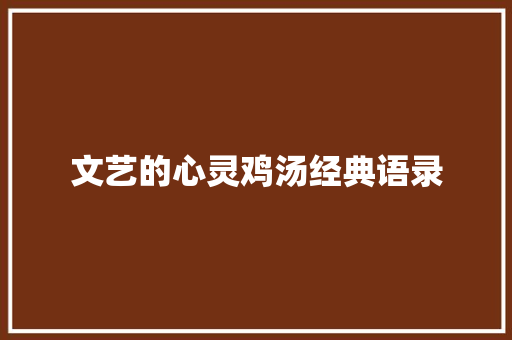 文艺的心灵鸡汤经典语录